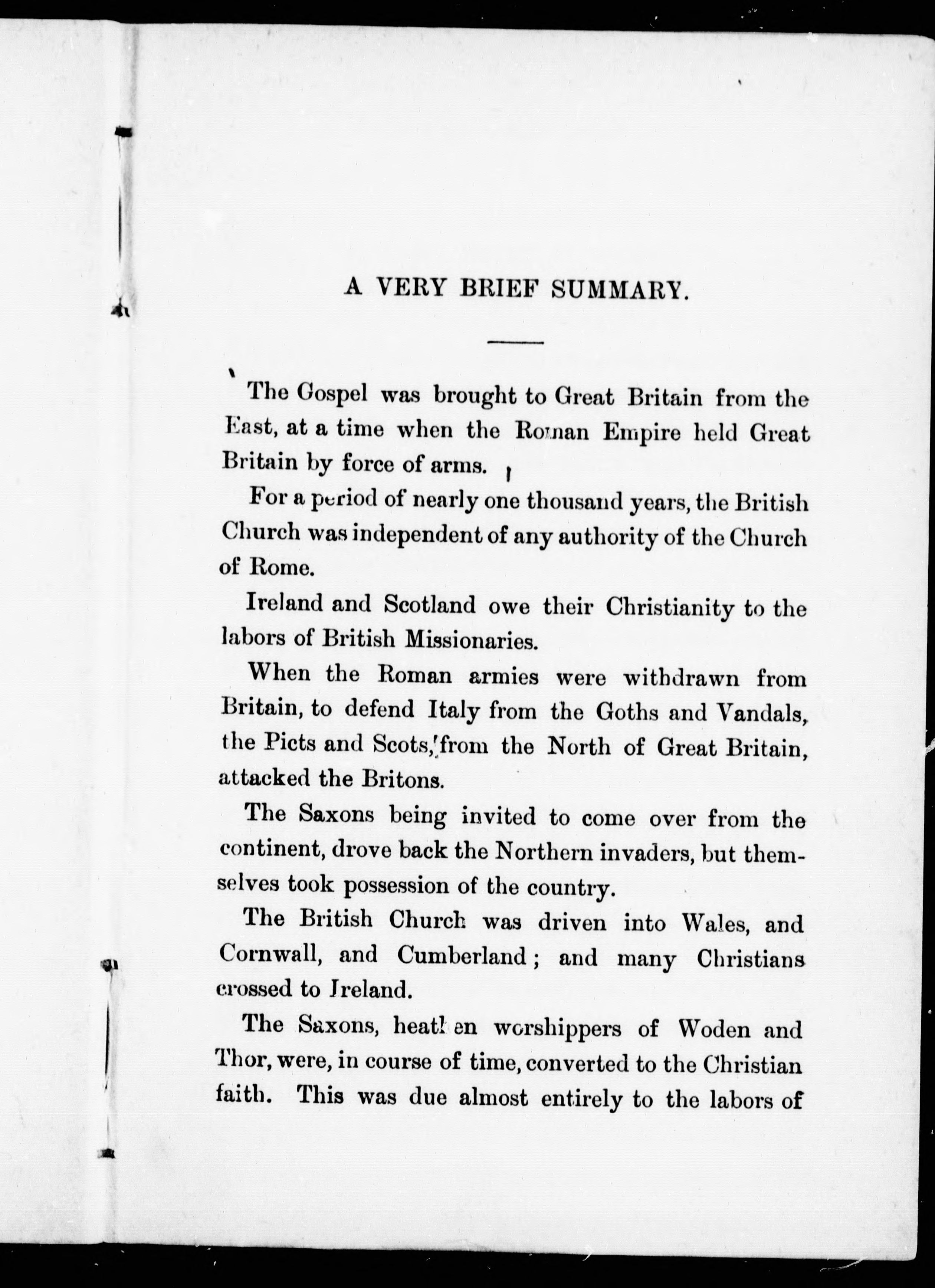 A VERY BRIEF SUMMARY.

The Gospel was brought to Great Britain from the East, at a time when the Roman Empire held Great Britain by force of arms.

For a period of nearly one thousand years, the British Church was independent of any authority of the Church of Rome.

Ireland and Scotland owe their Christianity to the labors of British Missionaries.

When the Roman armies were withdrawn from Britain, to defend Italy from the Goths and Vandals, the Picts and Scots, from the North of Great Britain, attacked the Britons.

The Saxons being invited to come over from the continent, drove back the Northern invaders, but themselves took possession of the country.

The British Church was driven into Wales, and Cornwall, and Cumberland; and many Christians crossed to Ireland.

The Saxons, heathen worshippers of Woden and Thor, were, in course of time, converted to the Christian faith. This was due almost entirely to the labors of